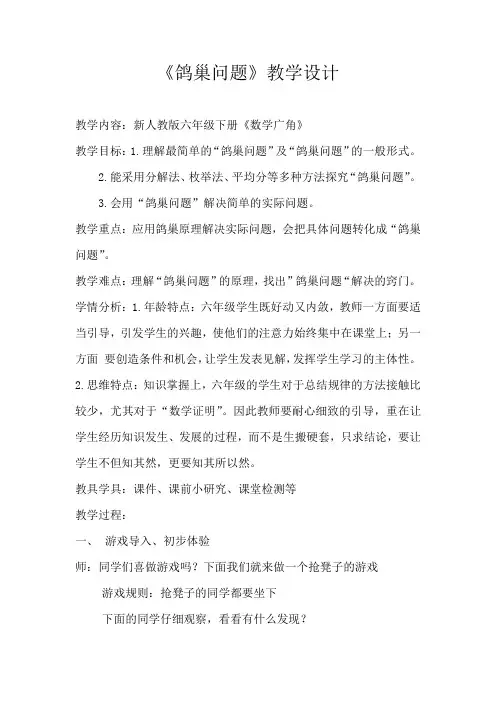 《鸽巢问题》教学设计

教学内容：新人教版六年级下册《数学广角》

教学目标：1.理解最简单的“鸽巢问题”及“鸽巢问题”的一般形式。

2.能采用分解法、枚举法、平均分等多种方法探究“鸽巢问题”。

3.会用“鸽巢问题”解决简单的实际问题。

教学重点：应用鸽巢原理解决实际问题，会把具体问题转化成“鸽巢问题”。

教学难点：理解“鸽巢问题”的原理，找出”鸽巢问题“解决的窍门。

学情分析：1.年龄特点：六年级学生既好动又内敛，教师一方面要适当引导，引发学生的兴趣，使他们的注意力始终集中在课堂上；另一方面 要创造条件和机会，让学生发表见解，发挥学生学习的主体性。

2.思维特点：知识掌握上，六年级的学生对于总结规律的方法接触比较少，尤其对于“数学证明”。因此教师要耐心细致的引导，重在让学生经历知识发生、发展的过程，而不是生搬硬套，只求结论，要让学生不但知其然，更要知其所以然。

教具学具：课件、课前小研究、课堂检测等

教学过程：

一、 游戏导入、初步体验

师：同学们喜做游戏吗？下面我们就来做一个抢凳子的游戏

游戏规则：抢凳子的同学都要坐下

下面的同学仔细观察，看看有什么发现？